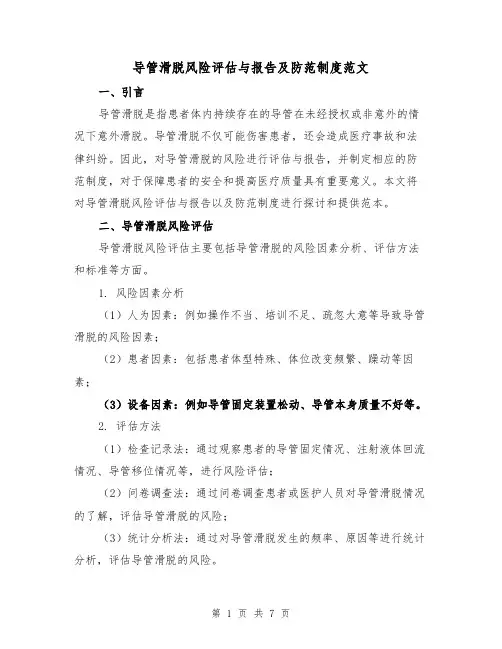 导管滑脱风险评估与报告及防范制度范文

一、引言

导管滑脱是指患者体内持续存在的导管在未经授权或非意外的情况下意外滑脱。导管滑脱不仅可能伤害患者，还会造成医疗事故和法律纠纷。因此，对导管滑脱的风险进行评估与报告，并制定相应的防范制度，对于保障患者的安全和提高医疗质量具有重要意义。本文将对导管滑脱风险评估与报告以及防范制度进行探讨和提供范本。

二、导管滑脱风险评估

导管滑脱风险评估主要包括导管滑脱的风险因素分析、评估方法和标准等方面。

1. 风险因素分析

（1）人为因素：例如操作不当、培训不足、疏忽大意等导致导管滑脱的风险因素；

（2）患者因素：包括患者体型特殊、体位改变频繁、躁动等因素；

（3）设备因素：例如导管固定装置松动、导管本身质量不好等。

2. 评估方法

（1）检查记录法：通过观察患者的导管固定情况、注射液体回流情况、导管移位情况等，进行风险评估；

（2）问卷调查法：通过问卷调查患者或医护人员对导管滑脱情况的了解，评估导管滑脱的风险；

（3）统计分析法：通过对导管滑脱发生的频率、原因等进行统计分析，评估导管滑脱的风险。

第 1 页 共 7 页